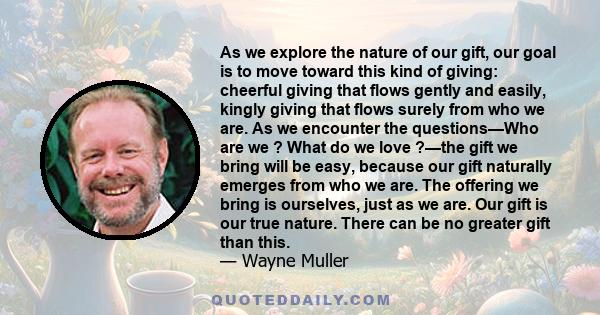 As we explore the nature of our gift, our goal is to move toward this kind of giving: cheerful giving that flows gently and easily, kingly giving that flows surely from who we are. As we encounter the questions—Who are we ? What do we love ?—the gift we bring will be easy, because our gift naturally emerges from who we are. The offering we bring is ourselves, just as we are. Our gift is our true nature. There can be no greater gift than this.
— Wayne Muller

QUOTEDDAILY.COM